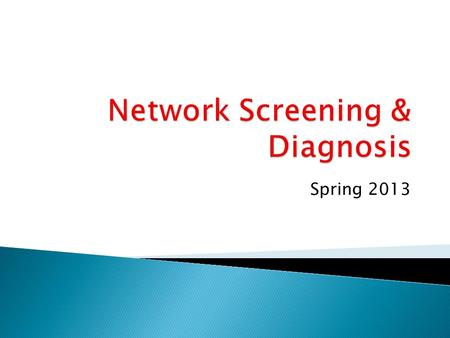 Network Screening & Diagnosis

Spring 2013